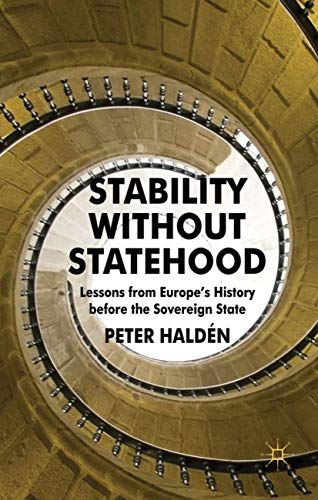 STABILITY WITHOUT STATEHOOD

Lessons from Europe's History before the Sovereign State

PETER HALDÉN